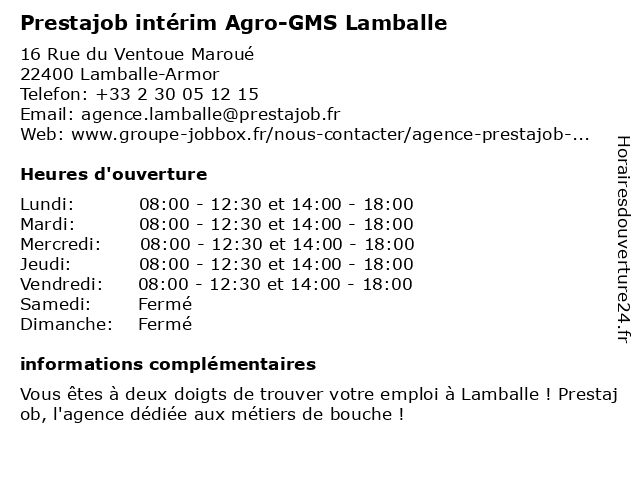 Prestajob intérim Agro-GMS Lamballe

16 Rue du Ventoue Maroué
22400 Lamballe-Armor
Telefon: +33 2 30 05 12 15
Email: agence.lamballe@prestajob.fr
Web: www.groupe-jobbox.fr/nous-contacter/agence-prestajob-...

Heures d'ouverture

| | |
|---|---|
| Lundi: | 08:00 - 12:30 et 14:00 - 18:00 |
| Mardi: | 08:00 - 12:30 et 14:00 - 18:00 |
| Mercredi: | 08:00 - 12:30 et 14:00 - 18:00 |
| Jeudi: | 08:00 - 12:30 et 14:00 - 18:00 |
| Vendredi: | 08:00 - 12:30 et 14:00 - 18:00 |
| Samedi: | Fermé |
| Dimanche: | Fermé |

informations complémentaires

Vous êtes à deux doigts de trouver votre emploi à Lamballe ! Prestajob, l'agence dédiée aux métiers de bouche !

Horairesdouverture24.fr